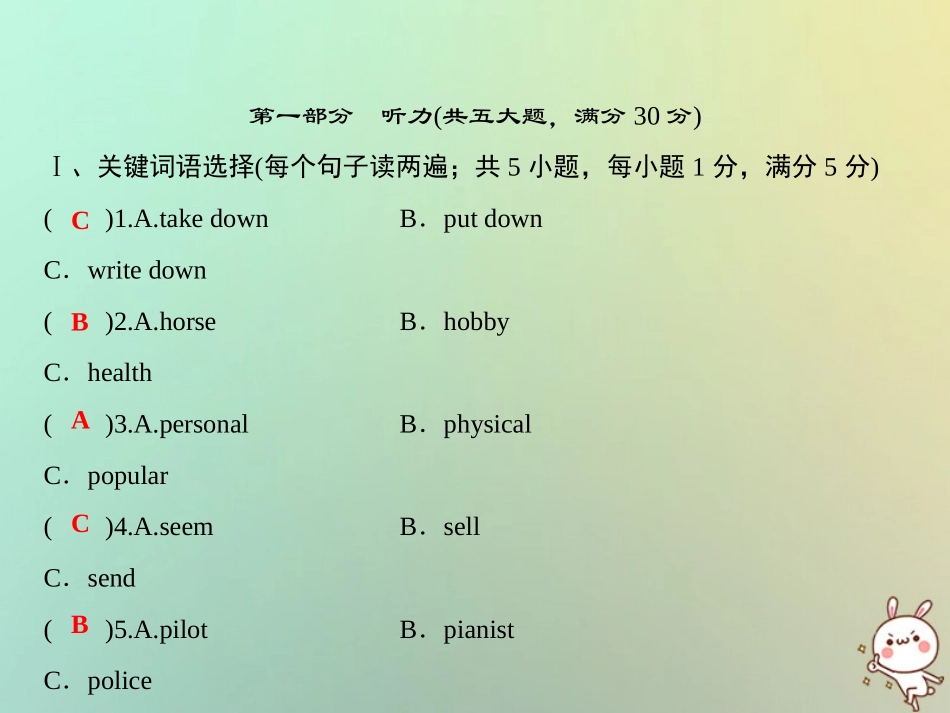 第一部分　听力(共五大题，满分 30 分)

Ⅰ、关键词语选择(每个句子读两遍；共 5 小题，每小题 1 分，满分 5 分)

( C )1.A.take down　B．put down
C．write down

( B )2.A.horse　B．hobby
C．health

( A )3.A.personal　B．physical
C．popular

( C )4.A.seem　B．sell
C．send

( B )5.A.pilot　B．pianist
C．police